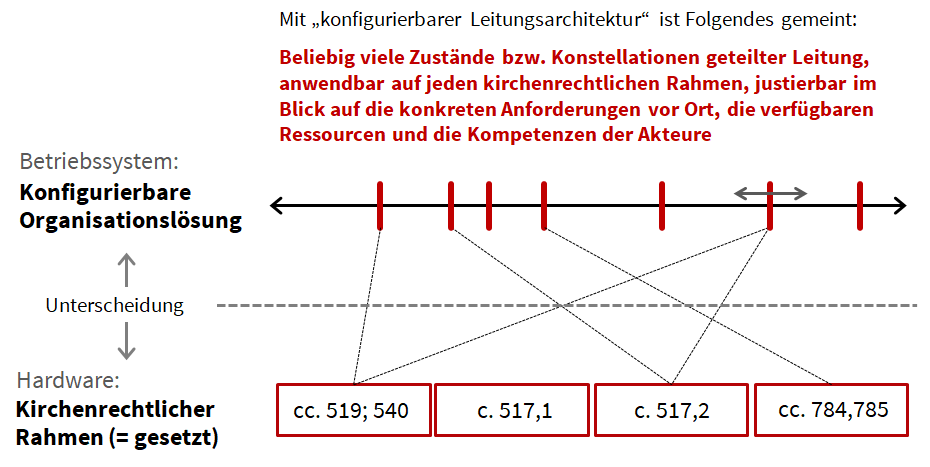 Mit „konfigurierbarer Leitungsarchitektur“ ist Folgendes gemeint:

Beliebig viele Zustände bzw. Konstellationen geteilter Leitung, anwendbar auf jeden kirchenrechtlichen Rahmen, justierbar im Blick auf die konkreten Anforderungen vor Ort, die verfügbaren Ressourcen und die Kompetenzen der Akteure

Betriebssystem:
Konfigurierbare Organisationslösung

Unterscheidung

Hardware:
Kirchenrechtlicher Rahmen (= gesetzt)

cc. 519; 540

c. 517,1

c. 517,2

cc. 784,785